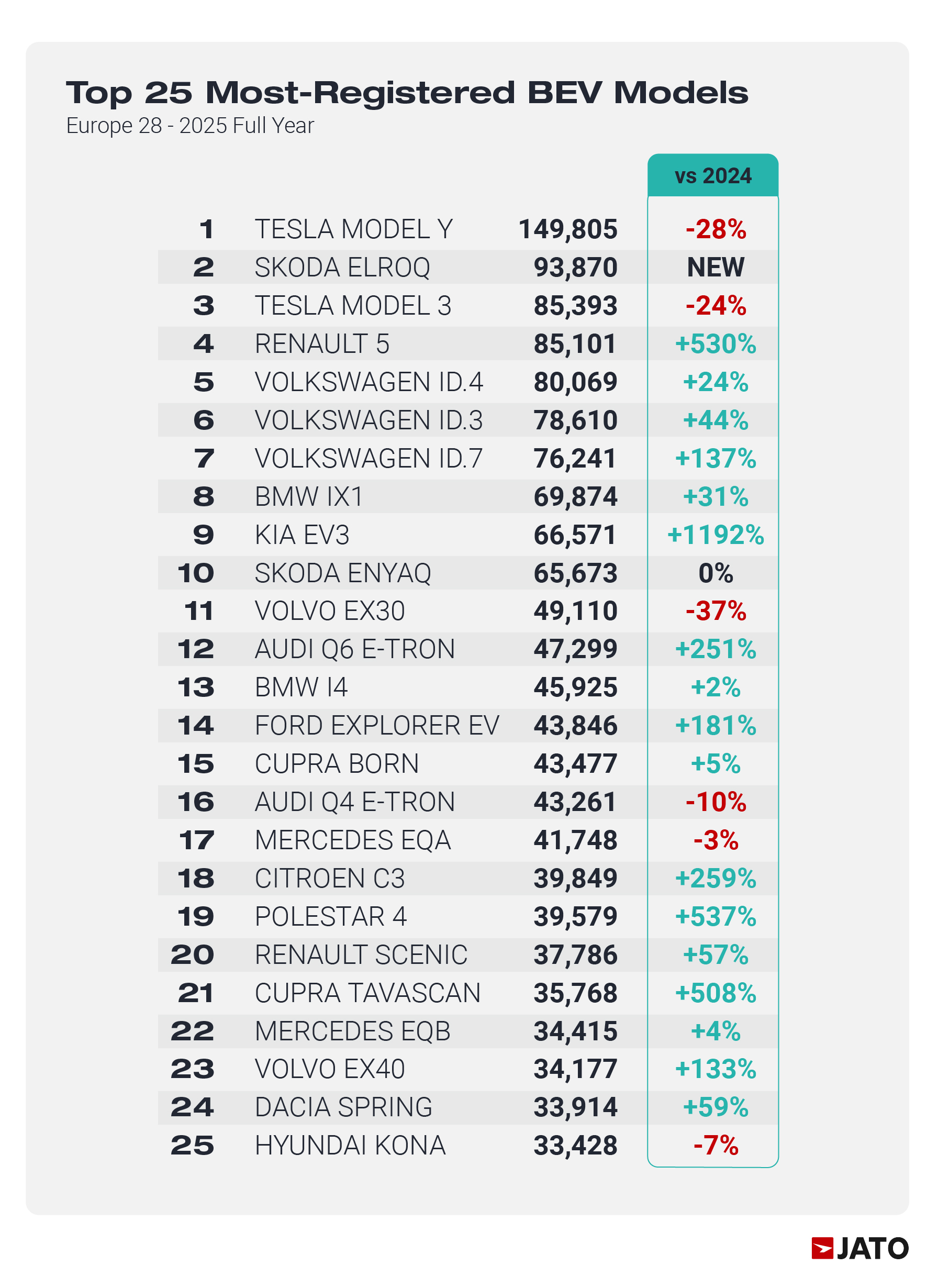 Top 25 Most-Registered BEV Models
Europe 28 - 2025 Full Year

| | | | vs 2024 |
|---|---|---|---|
| 1 | TESLA MODEL Y | 149,805 | -28% |
| 2 | SKODA ELROQ | 93,870 | NEW |
| 3 | TESLA MODEL 3 | 85,393 | -24% |
| 4 | RENAULT 5 | 85,101 | +530% |
| 5 | VOLKSWAGEN ID.4 | 80,069 | +24% |
| 6 | VOLKSWAGEN ID.3 | 78,610 | +44% |
| 7 | VOLKSWAGEN ID.7 | 76,241 | +137% |
| 8 | BMW IX1 | 69,874 | +31% |
| 9 | KIA EV3 | 66,571 | +1192% |
| 10 | SKODA ENYAQ | 65,673 | 0% |
| 11 | VOLVO EX30 | 49,110 | -37% |
| 12 | AUDI Q6 E-TRON | 47,299 | +251% |
| 13 | BMW I4 | 45,925 | +2% |
| 14 | FORD EXPLORER EV | 43,846 | +181% |
| 15 | CUPRA BORN | 43,477 | +5% |
| 16 | AUDI Q4 E-TRON | 43,261 | -10% |
| 17 | MERCEDES EQA | 41,748 | -3% |
| 18 | CITROEN C3 | 39,849 | +259% |
| 19 | POLESTAR 4 | 39,579 | +537% |
| 20 | RENAULT SCENIC | 37,786 | +57% |
| 21 | CUPRA TAVASCAN | 35,768 | +508% |
| 22 | MERCEDES EQB | 34,415 | +4% |
| 23 | VOLVO EX40 | 34,177 | +133% |
| 24 | DACIA SPRING | 33,914 | +59% |
| 25 | HYUNDAI KONA | 33,428 | -7% |

JATO